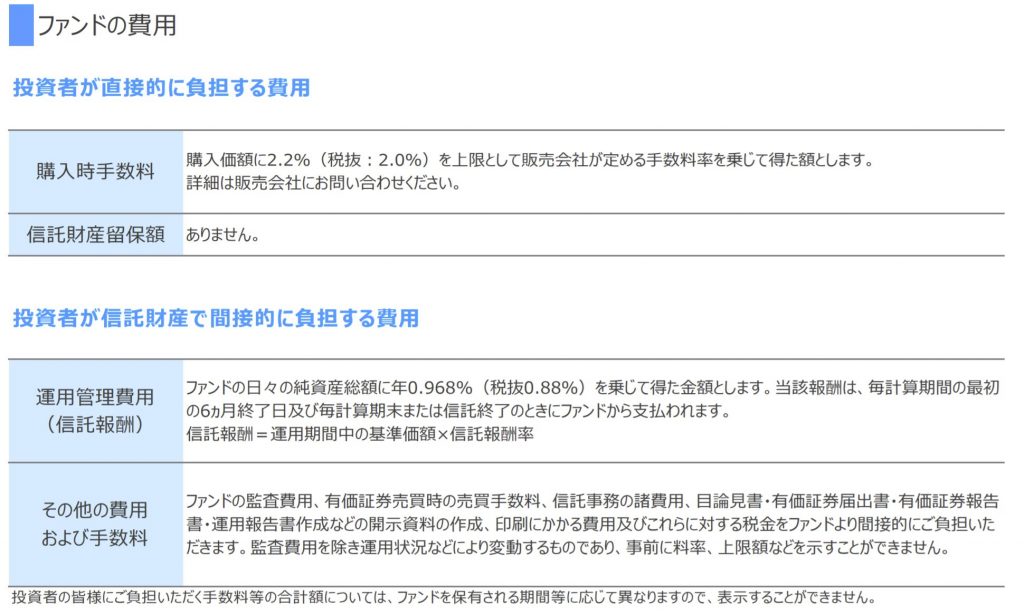 ファンドの費用

投資者が直接的に負担する費用

| 購入時手数料 | 購入価額に2.2%（税抜：2.0%）を上限として販売会社が定める手数料率を乗じて得た額とします。詳細は販売会社にお問い合わせください。 |
|---|---|
| 信託財産留保額 | ありません。 |

投資者が信託財産で間接的に負担する費用

| 運用管理費用（信託報酬） | ファンドの日々の純資産総額に年0.968%（税抜0.88%）を乗じて得た金額とします。当該報酬は、毎計算期間の最初の6ヵ月終了日及び毎計算期末または信託終了のときにファンドから支払われます。信託報酬＝運用期間中の基準価額×信託報酬率 |
|---|---|
| その他の費用および手数料 | ファンドの監査費用、有価証券売買時の売買手数料、信託事務の諸費用、目論見書・有価証券届出書・有価証券報告書・運用報告書作成などの開示資料の作成、印刷にかかる費用及びこれらに対する税金をファンドより間接的にご負担いただきます。監査費用を除き運用状況などにより変動するものであり、事前に料率、上限額などを示すことができません。 |

投資者の皆様にご負担いただく手数料等の合計額については、ファンドを保有される期間等に応じて異なりますので、表示することができません。